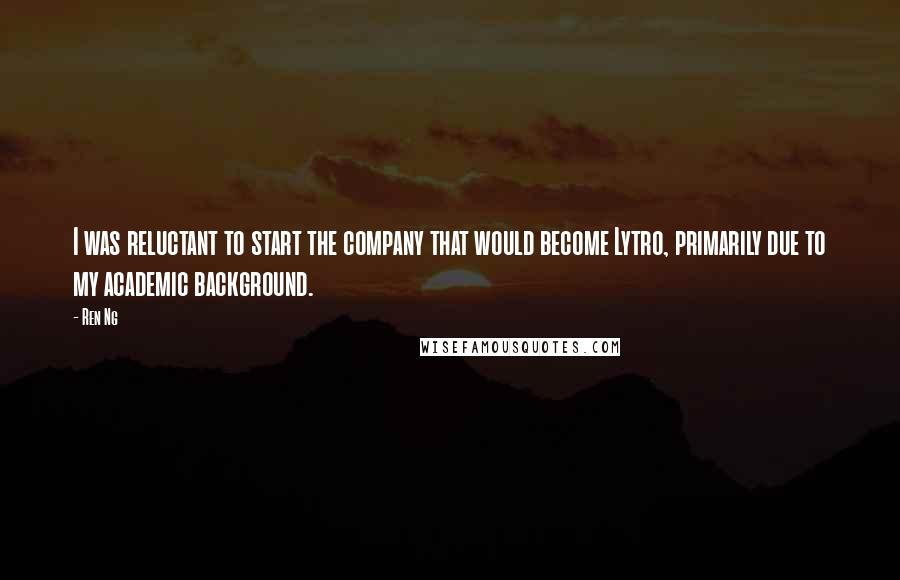 I was reluctant to start the company that would become Lytro, primarily due to my academic background.

- Ren Ng

WISEFAMOUSQUOTES.COM